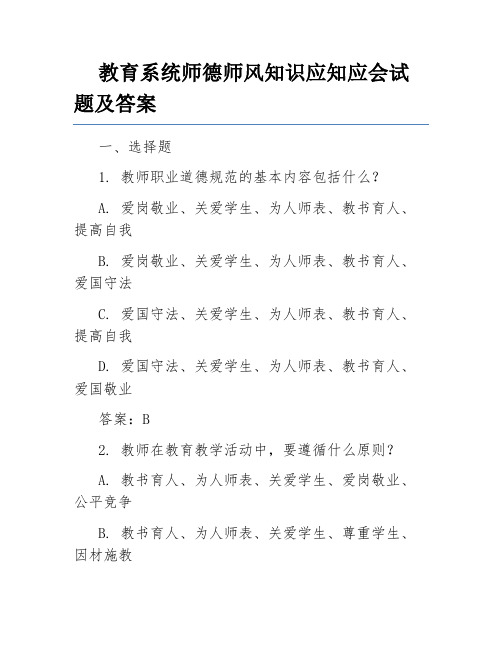 教育系统师德师风知识应知应会试题及答案

一、选择题

1. 教师职业道德规范的基本内容包括什么？

A. 爱岗敬业、关爱学生、为人师表、教书育人、提高自我

B. 爱岗敬业、关爱学生、为人师表、教书育人、爱国守法

C. 爱国守法、关爱学生、为人师表、教书育人、提高自我

D. 爱国守法、关爱学生、为人师表、教书育人、爱国敬业

答案：B

2. 教师在教育教学活动中，要遵循什么原则？

A. 教书育人、为人师表、关爱学生、爱岗敬业、公平竞争

B. 教书育人、为人师表、关爱学生、尊重学生、因材施教